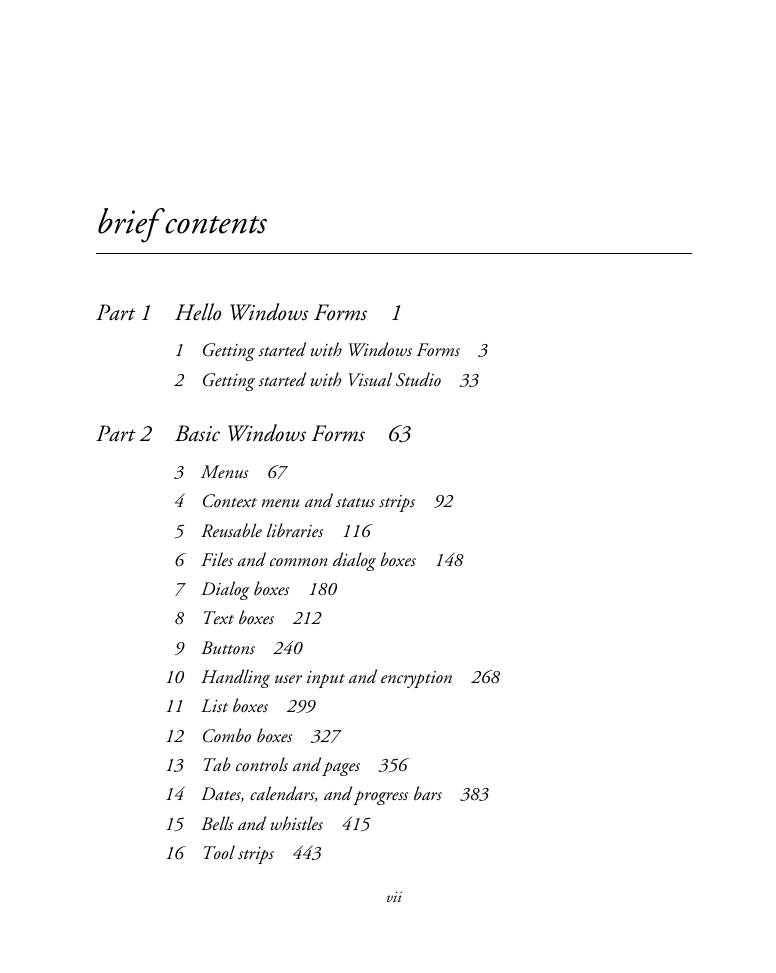 brief contents

Part 1 Hello Windows Forms 1

1 Getting started with Windows Forms 3
2 Getting started with Visual Studio 33

Part 2 Basic Windows Forms 63

3 Menus 67
4 Context menu and status strips 92
5 Reusable libraries 116
6 Files and common dialog boxes 148
7 Dialog boxes 180
8 Text boxes 212
9 Buttons 240
10 Handling user input and encryption 268
11 List boxes 299
12 Combo boxes 327
13 Tab controls and pages 356
14 Dates, calendars, and progress bars 383
15 Bells and whistles 415
16 Tool strips 443

vii